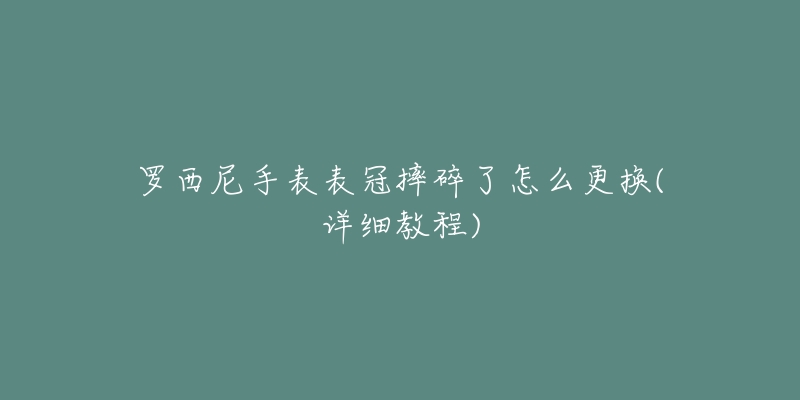 罗西尼手表表冠摔碎了怎么更换(详细教程)